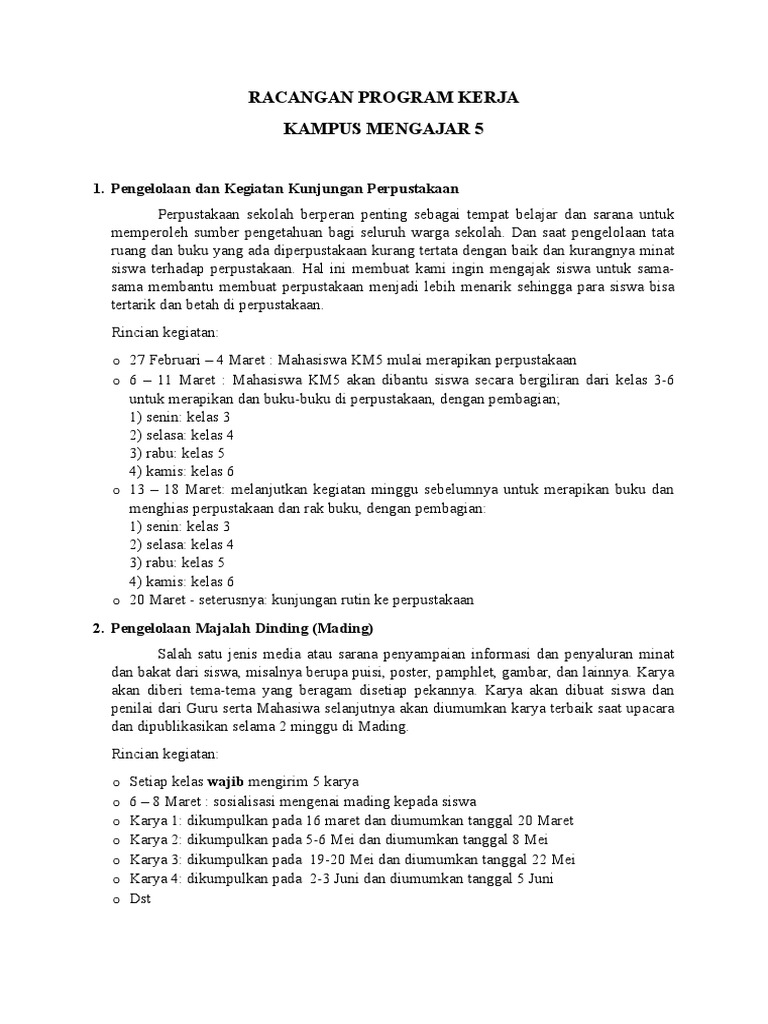 RACANGAN PROGRAM KERJA

KAMPUS MENGAJAR 5

1. Pengelolaan dan Kegiatan Kunjungan Perpustakaan

Perpustakaan sekolah berperan penting sebagai tempat belajar dan sarana untuk memperoleh sumber pengetahuan bagi seluruh warga sekolah. Dan saat pengelolaan tata ruang dan buku yang ada diperpustakaan kurang tertata dengan baik dan kurangnya minat siswa terhadap perpustakaan. Hal ini membuat kami ingin mengajak siswa untuk sama-sama membantu membuat perpustakaan menjadi lebih menarik sehingga para siswa bisa tertarik dan betah di perpustakaan.

Rincian kegiatan:

o 27 Februari – 4 Maret : Mahasiswa KM5 mulai merapikan perpustakaan
o 6 – 11 Maret : Mahasiswa KM5 akan dibantu siswa secara bergiliran dari kelas 3-6 untuk merapikan dan buku-buku di perpustakaan, dengan pembagian;
1) senin: kelas 3
2) selasa: kelas 4
3) rabu: kelas 5
4) kamis: kelas 6
o 13 – 18 Maret: melanjutkan kegiatan minggu sebelumnya untuk merapikan buku dan menghias perpustakaan dan rak buku, dengan pembagian:
1) senin: kelas 3
2) selasa: kelas 4
3) rabu: kelas 5
4) kamis: kelas 6
o 20 Maret - seterusnya: kunjungan rutin ke perpustakaan

2. Pengelolaan Majalah Dinding (Mading)

Salah satu jenis media atau sarana penyampaian informasi dan penyaluran minat dan bakat dari siswa, misalnya berupa puisi, poster, pamphlet, gambar, dan lainnya. Karya akan diberi tema-tema yang beragam disetiap pekannya. Karya akan dibuat siswa dan penilai dari Guru serta Mahasiwa selanjutnya akan diumumkan karya terbaik saat upacara dan dipublikasikan selama 2 minggu di Mading.

Rincian kegiatan:

o Setiap kelas wajib mengirim 5 karya
o 6 – 8 Maret : sosialisasi mengenai mading kepada siswa
o Karya 1: dikumpulkan pada 16 maret dan diumumkan tanggal 20 Maret
o Karya 2: dikumpulkan pada 5-6 Mei dan diumumkan tanggal 8 Mei
o Karya 3: dikumpulkan pada 19-20 Mei dan diumumkan tanggal 22 Mei
o Karya 4: dikumpulkan pada 2-3 Juni dan diumumkan tanggal 5 Juni
o Dst